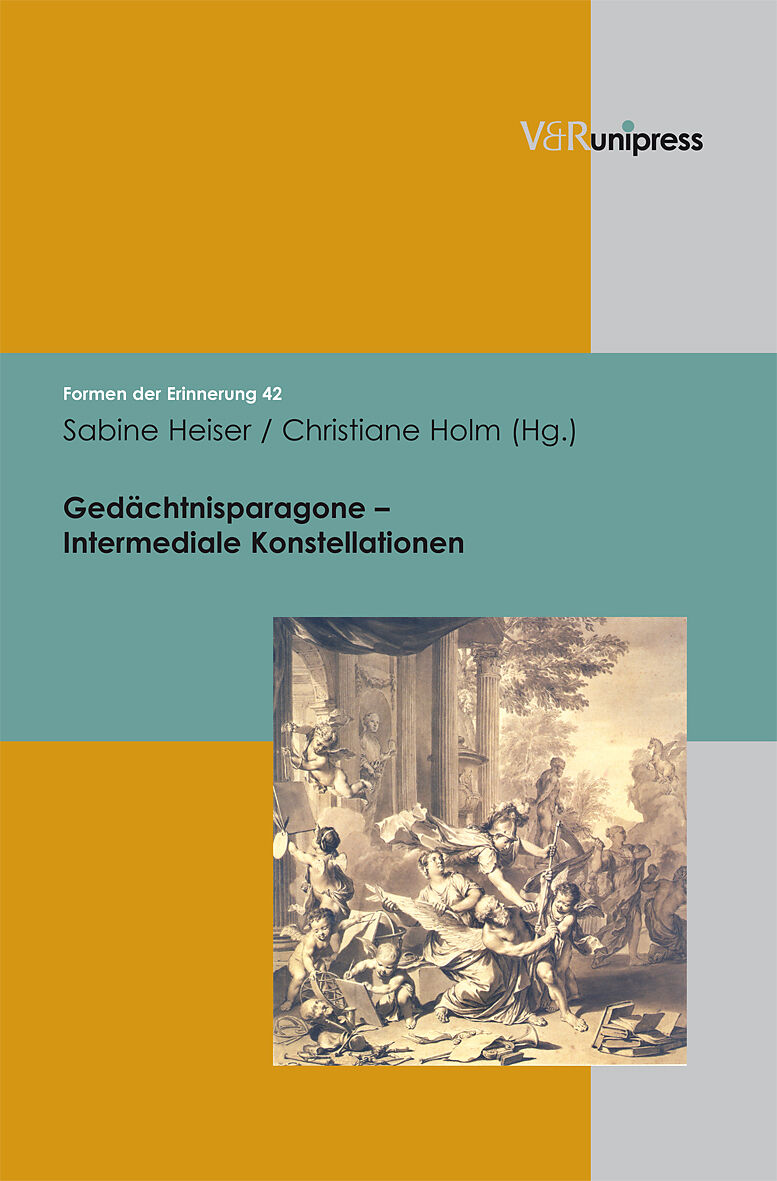 V&R unipress

Formen der Erinnerung 42

Sabine Heiser / Christiane Holm (Hg.)

Gedächtnisparagone – Intermediale Konstellationen